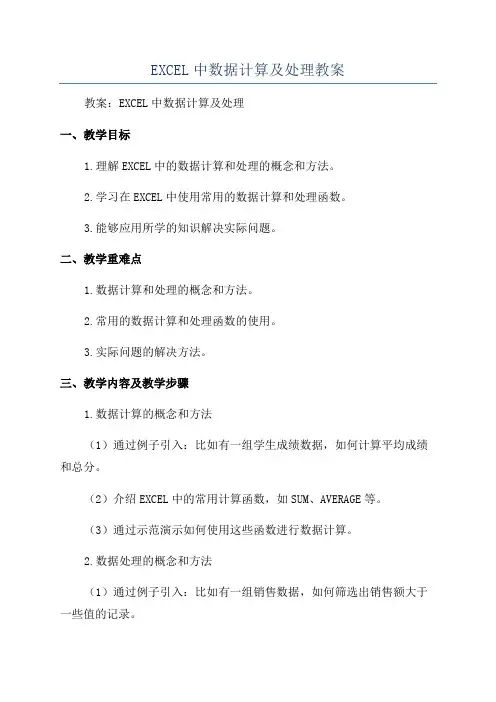 EXCEL 中数据计算及处理教案

教案：EXCEL 中数据计算及处理

一、教学目标

1.理解 EXCEL 中的数据计算和处理的概念和方法。

2.学习在 EXCEL 中使用常用的数据计算和处理函数。

3.能够应用所学的知识解决实际问题。

二、教学重难点

1.数据计算和处理的概念和方法。

2.常用的数据计算和处理函数的使用。

3.实际问题的解决方法。

三、教学内容及教学步骤

1.数据计算的概念和方法

（1）通过例子引入：比如有一组学生成绩数据，如何计算平均成绩和总分。

（2）介绍 EXCEL 中的常用计算函数，如 SUM、AVERAGE 等。

（3）通过示范演示如何使用这些函数进行数据计算。

2.数据处理的概念和方法

（1）通过例子引入：比如有一组销售数据，如何筛选出销售额大于一些值的记录。